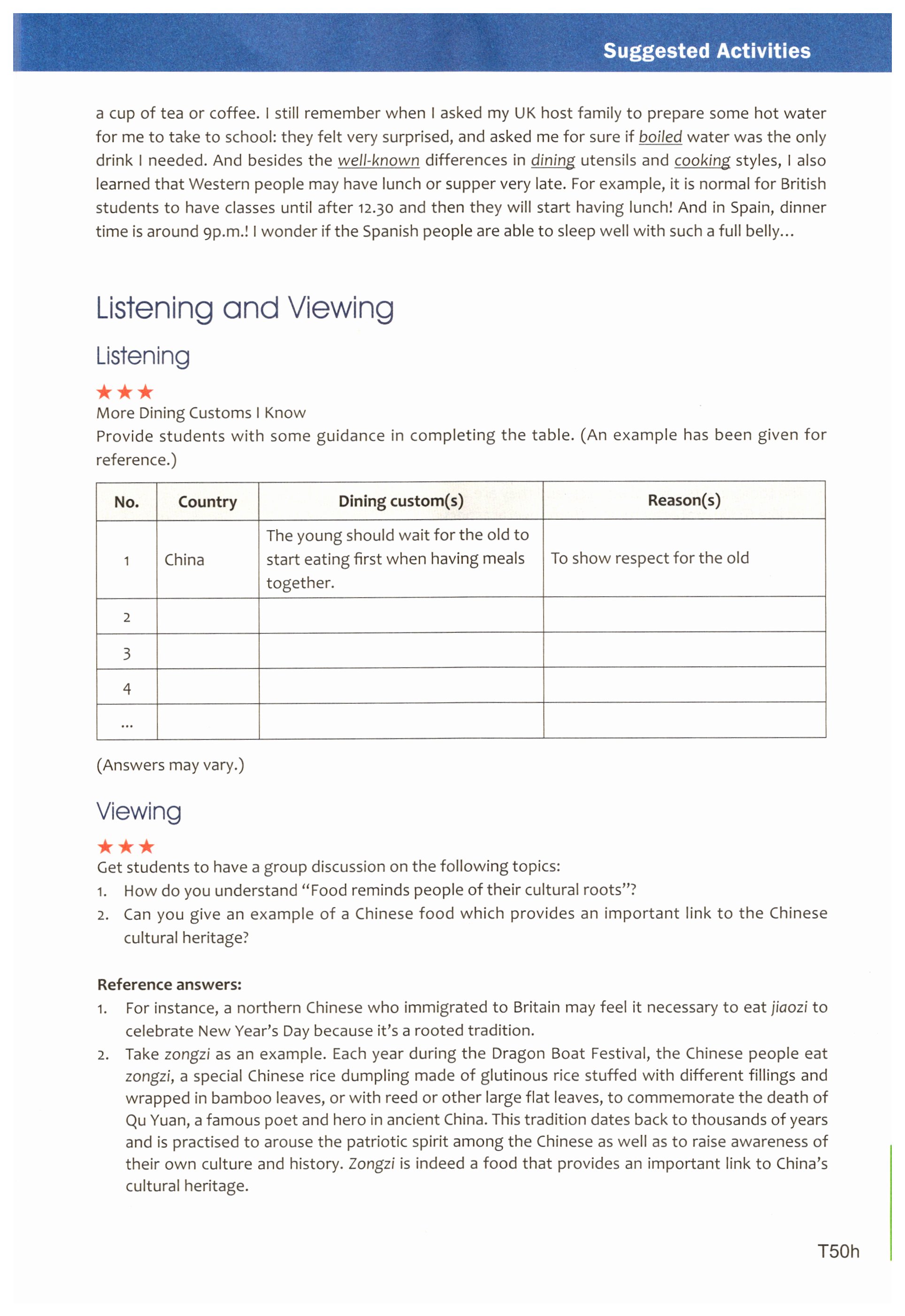 Suggested Activities

a cup of tea or coffee. I still remember when I asked my UK host family to prepare some hot water for me to take to school: they felt very surprised, and asked me for sure if boiled water was the only drink I needed. And besides the well-known differences in dining utensils and cooking styles, I also learned that Western people may have lunch or supper very late. For example, it is normal for British students to have classes until after 12.30 and then they will start having lunch! And in Spain, dinner time is around 9p.m.! I wonder if the Spanish people are able to sleep well with such a full belly...

Listening and Viewing

Listening

★★★
More Dining Customs I Know
Provide students with some guidance in completing the table. (An example has been given for reference.)

| No. | Country | Dining custom(s) | Reason(s) |
|---|---|---|---|
| 1 | China | The young should wait for the old to start eating first when having meals together. | To show respect for the old |
| 2 | | | |
| 3 | | | |
| 4 | | | |
| ... | | | |

(Answers may vary.)

Viewing

★★★
Get students to have a group discussion on the following topics:
1. How do you understand "Food reminds people of their cultural roots"?
2. Can you give an example of a Chinese food which provides an important link to the Chinese cultural heritage?

Reference answers:
1. For instance, a northern Chinese who immigrated to Britain may feel it necessary to eat jiaozi to celebrate New Year's Day because it's a rooted tradition.
2. Take zongzi as an example. Each year during the Dragon Boat Festival, the Chinese people eat zongzi, a special Chinese rice dumpling made of glutinous rice stuffed with different fillings and wrapped in bamboo leaves, or with reed or other large flat leaves, to commemorate the death of Qu Yuan, a famous poet and hero in ancient China. This tradition dates back to thousands of years and is practised to arouse the patriotic spirit among the Chinese as well as to raise awareness of their own culture and history. Zongzi is indeed a food that provides an important link to China's cultural heritage.

T50h